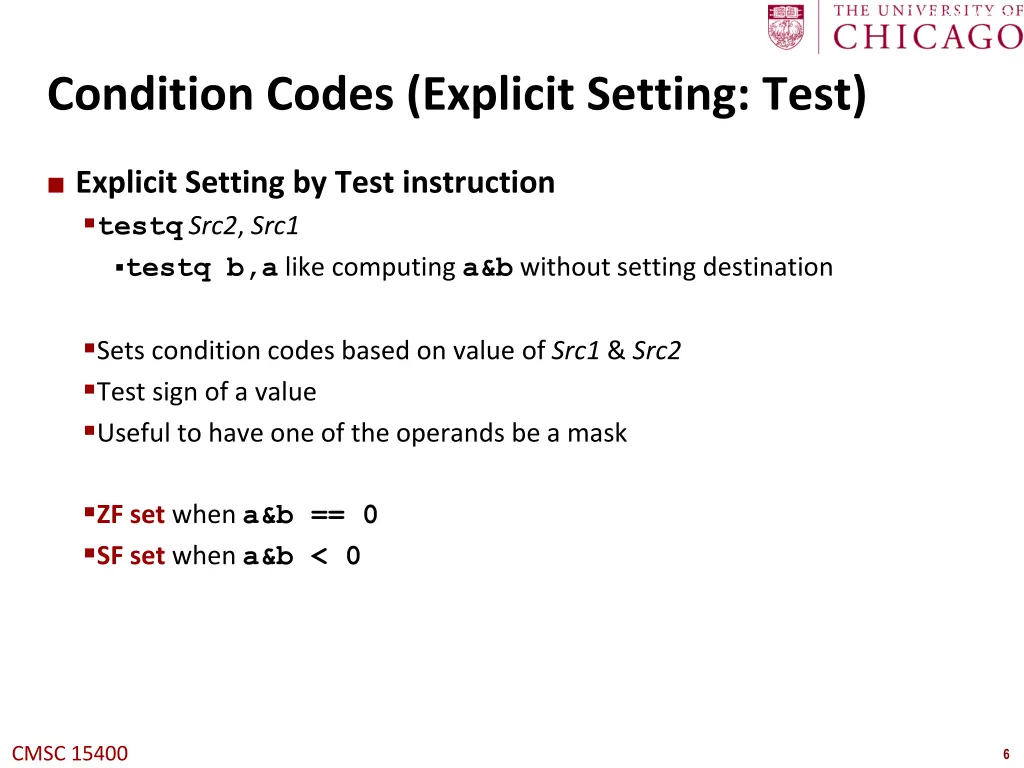 THE UNIVERSITY OF CHICAGO

Condition Codes (Explicit Setting: Test)

Explicit Setting by Test instruction

testq Src2, Src1

testq b,a like computing a&b without setting destination

Sets condition codes based on value of Src1 & Src2

Test sign of a value

Useful to have one of the operands be a mask

ZF set when a&b == 0

SF set when a&b < 0

CMSC 15400

6